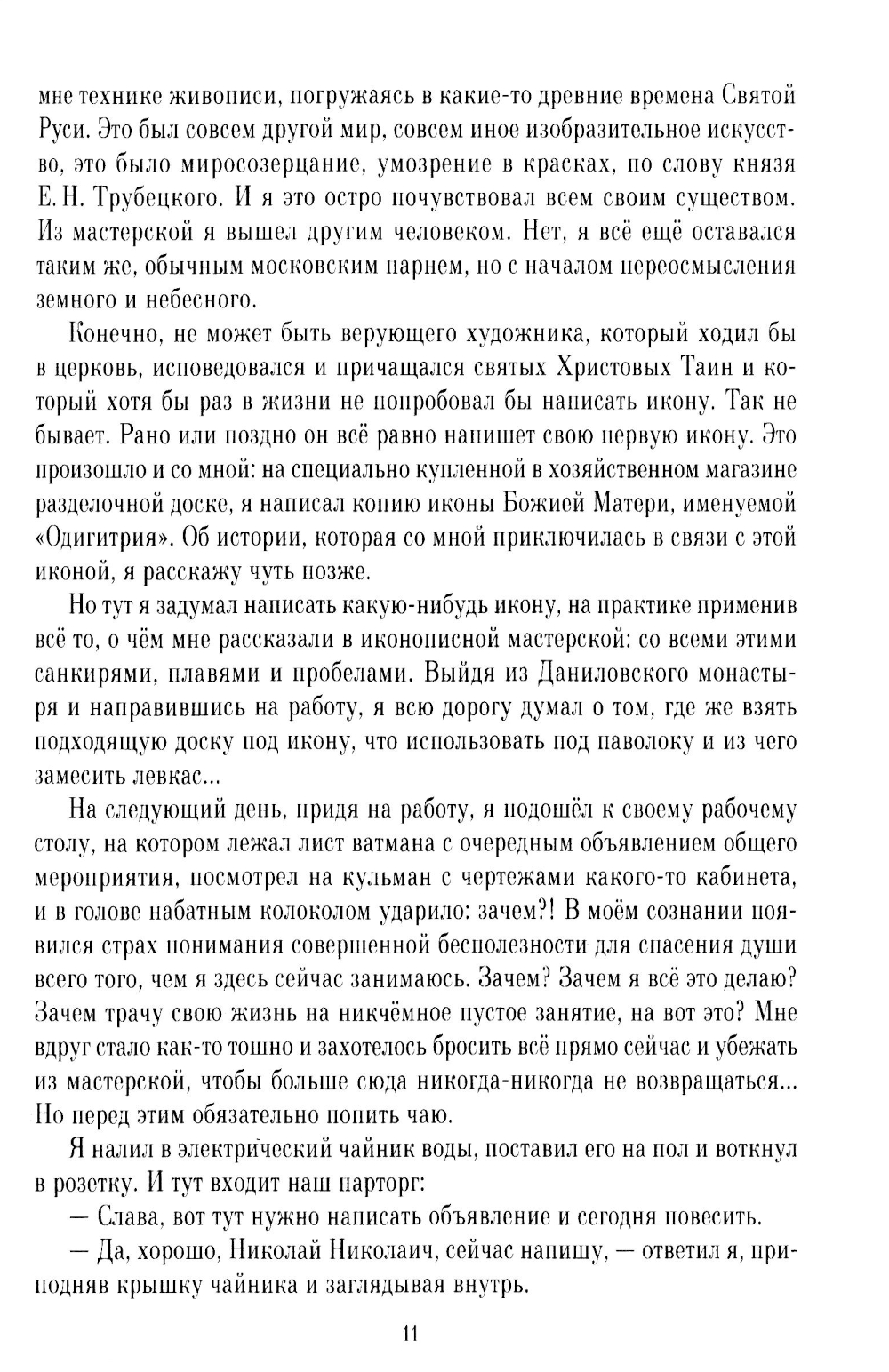 мне технике живописи, погружаясь в какие-то древние времена Святой Руси. Это был совсем другой мир, совсем иное изобразительное искусство, это было миросозерцание, умозрение в красках, по слову князя Е. Н. Трубецкого. И я это остро почувствовал всем своим существом. Из мастерской я вышел другим человеком. Нет, я всё ещё оставался таким же, обычным московским парнем, но с началом переосмысления земного и небесного.

Конечно, не может быть верующего художника, который ходил бы в церковь, исповедовался и причащался святых Христовых Таин и который хотя бы раз в жизни не попробовал бы написать икону. Так не бывает. Рано или поздно он всё равно напишет свою первую икону. Это произошло и со мной: на специально купленной в хозяйственном магазине разделочной доске, я написал копию иконы Божией Матери, именуемой «Одигитрия». Об истории, которая со мной приключилась в связи с этой иконой, я расскажу чуть позже.

Но тут я задумал написать какую-нибудь икону, на практике применив всё то, о чём мне рассказали в иконописной мастерской: со всеми этими санкирями, плавями и пробелами. Выйдя из Даниловского монастыря и направившись на работу, я всю дорогу думал о том, где же взять подходящую доску под икону, что использовать под паволоку и из чего замесить левкас...

На следующий день, придя на работу, я подошёл к своему рабочему столу, на котором лежал лист ватмана с очередным объявлением общего мероприятия, посмотрел на кульман с чертежами какого-то кабинета, и в голове набатным колоколом ударило: зачем?! В моём сознании появился страх понимания совершенной бесполезности для спасения души всего того, чем я здесь сейчас занимаюсь. Зачем? Зачем я всё это делаю? Зачем трачу свою жизнь на никчёмное пустое занятие, на вот это? Мне вдруг стало как-то тошно и захотелось бросить всё прямо сейчас и убежать из мастерской, чтобы больше сюда никогда-никогда не возвращаться... Но перед этим обязательно попить чаю.

Я налил в электрический чайник воды, поставил его на пол и воткнул в розетку. И тут входит наш парторг:

— Слава, вот тут нужно написать объявление и сегодня повесить.

— Да, хорошо, Николай Николаич, сейчас напишу, — ответил я, приподняв крышку чайника и заглядывая внутрь.

11